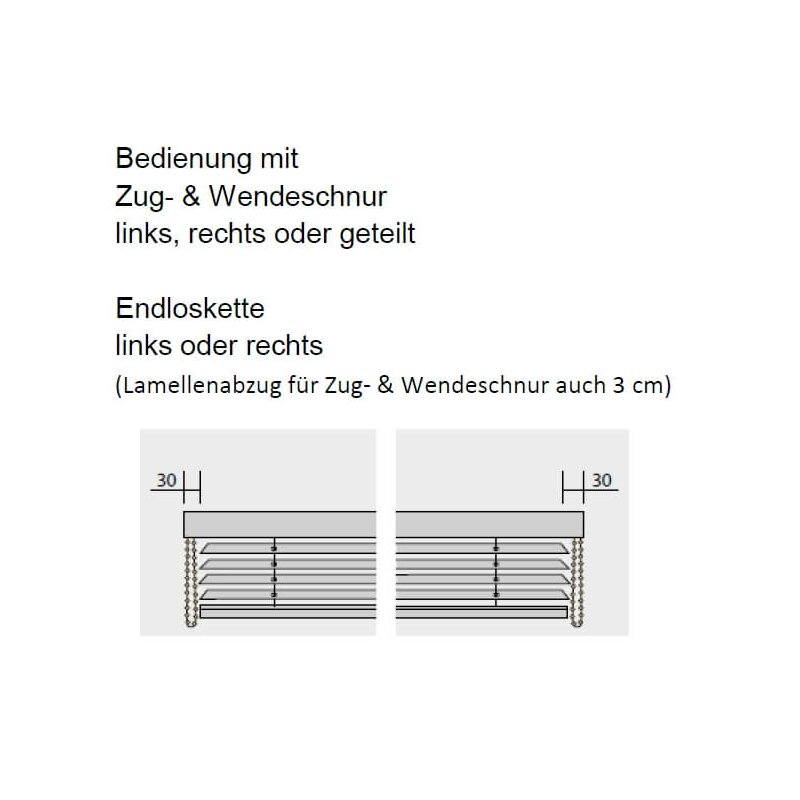 Bedienung mit
Zug- & Wendeschnur
links, rechts oder geteilt

Endloskette
links oder rechts
(Lamellenabzug für Zug- & Wendeschnur auch 3 cm)

30

30